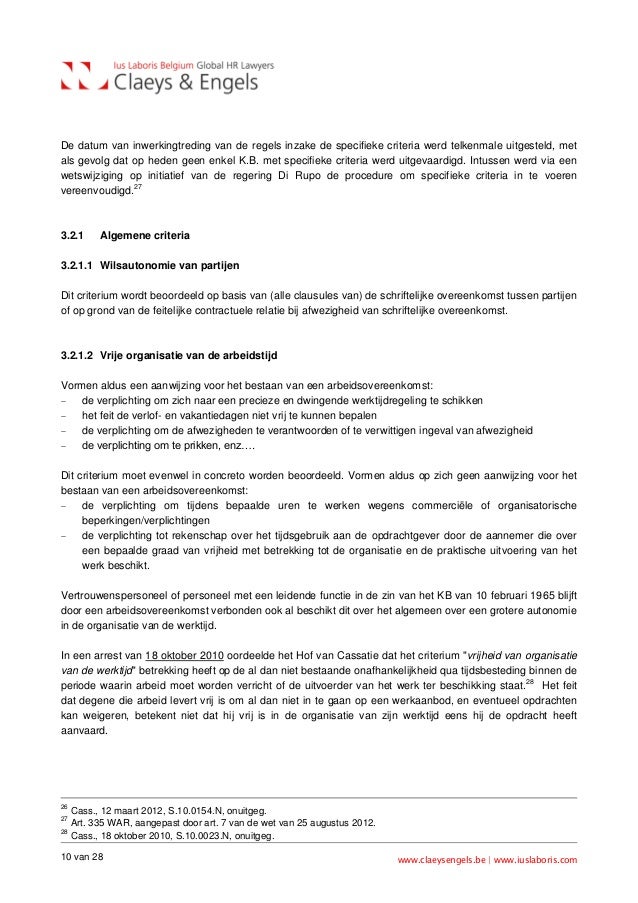 Ius Laboris Belgium Global HR Lawyers
Claeys & Engels

De datum van inwerkingtreding van de regels inzake de specifieke criteria werd telkenmale uitgesteld, met als gevolg dat op heden geen enkel K.B. met specifieke criteria werd uitgevaardigd. Intussen werd via een wetswijziging op initiatief van de regering Di Rupo de procedure om specifieke criteria in te voeren vereenvoudigd.$^{27}$

3.2.1 Algemene criteria

3.2.1.1 Wilsautonomie van partijen

Dit criterium wordt beoordeeld op basis van (alle clausules van) de schriftelijke overeenkomst tussen partijen of op grond van de feitelijke contractuele relatie bij afwezigheid van schriftelijke overeenkomst.

3.2.1.2 Vrije organisatie van de arbeidstijd

Vormen aldus een aanwijzing voor het bestaan van een arbeidsovereenkomst:
– de verplichting om zich naar een precieze en dwingende werktijdregeling te schikken
– het feit de verlof- en vakantiedagen niet vrij te kunnen bepalen
– de verplichting om de afwezigheden te verantwoorden of te verwittigen ingeval van afwezigheid
– de verplichting om te prikken, enz….

Dit criterium moet evenwel in concreto worden beoordeeld. Vormen aldus op zich geen aanwijzing voor het bestaan van een arbeidsovereenkomst:
– de verplichting om tijdens bepaalde uren te werken wegens commerciële of organisatorische beperkingen/verplichtingen
– de verplichting tot rekenschap over het tijdsgebruik aan de opdrachtgever door de aannemer die over een bepaalde graad van vrijheid met betrekking tot de organisatie en de praktische uitvoering van het werk beschikt.

Vertrouwenspersoneel of personeel met een leidende functie in de zin van het KB van 10 februari 1965 blijft door een arbeidsovereenkomst verbonden ook al beschikt dit over het algemeen over een grotere autonomie in de organisatie van de werktijd.

In een arrest van 18 oktober 2010 oordeelde het Hof van Cassatie dat het criterium "vrijheid van organisatie van de werktijd" betrekking heeft op de al dan niet bestaande onafhankelijkheid qua tijdsbesteding binnen de periode waarin arbeid moet worden verricht of de uitvoerder van het werk ter beschikking staat.$^{28}$ Het feit dat degene die arbeid levert vrij is om al dan niet in te gaan op een werkaanbod, en eventueel opdrachten kan weigeren, betekent niet dat hij vrij is in de organisatie van zijn werktijd eens hij de opdracht heeft aanvaard.

$^{26}$ Cass., 12 maart 2012, S.10.0154.N, onuitgeg.
$^{27}$ Art. 335 WAR, aangepast door art. 7 van de wet van 25 augustus 2012.
$^{28}$ Cass., 18 oktober 2010, S.10.0023.N, onuitgeg.

10 van 28
www.claeysengels.be | www.iuslaboris.com